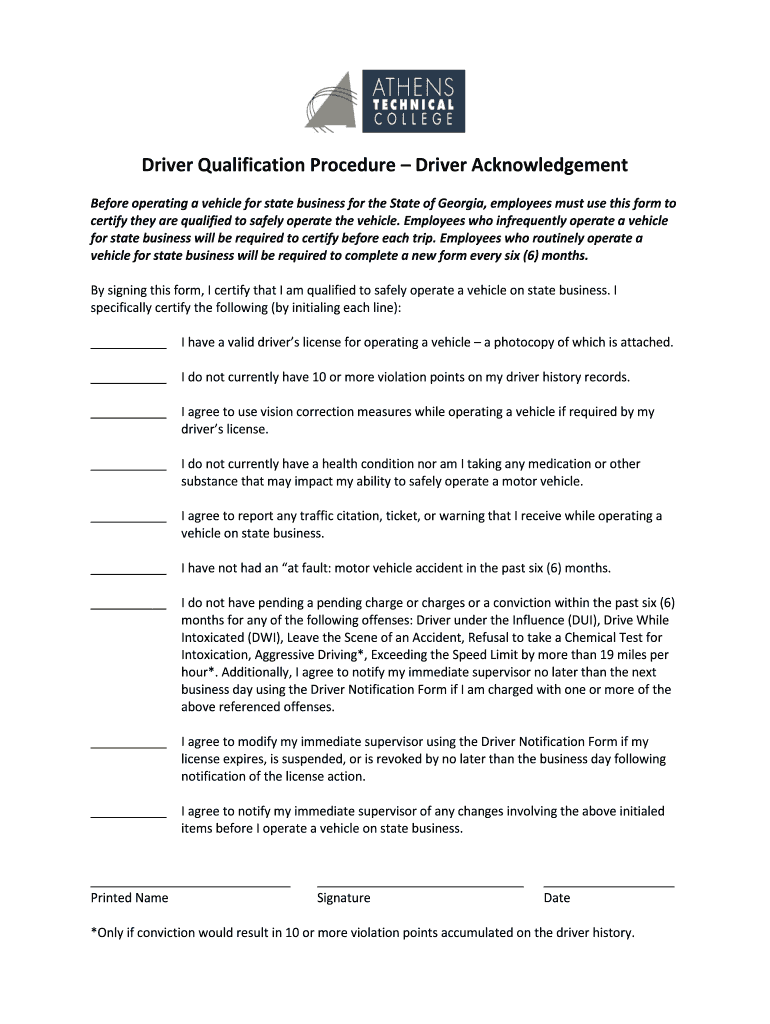 ATHENS TECHNICAL COLLEGE

Driver Qualification Procedure – Driver Acknowledgement

Before operating a vehicle for state business for the State of Georgia, employees must use this form to certify they are qualified to safely operate the vehicle. Employees who infrequently operate a vehicle for state business will be required to certify before each trip. Employees who routinely operate a vehicle for state business will be required to complete a new form every six (6) months.

By signing this form, I certify that I am qualified to safely operate a vehicle on state business. I specifically certify the following (by initialing each line):

___________ I have a valid driver's license for operating a vehicle – a photocopy of which is attached.

___________ I do not currently have 10 or more violation points on my driver history records.

___________ I agree to use vision correction measures while operating a vehicle if required by my driver's license.

___________ I do not currently have a health condition nor am I taking any medication or other substance that may impact my ability to safely operate a motor vehicle.

___________ I agree to report any traffic citation, ticket, or warning that I receive while operating a vehicle on state business.

___________ I have not had an "at fault: motor vehicle accident in the past six (6) months.

___________ I do not have pending a pending charge or charges or a conviction within the past six (6) months for any of the following offenses: Driver under the Influence (DUI), Drive While Intoxicated (DWI), Leave the Scene of an Accident, Refusal to take a Chemical Test for Intoxication, Aggressive Driving*, Exceeding the Speed Limit by more than 19 miles per hour*. Additionally, I agree to notify my immediate supervisor no later than the next business day using the Driver Notification Form if I am charged with one or more of the above referenced offenses.

___________ I agree to modify my immediate supervisor using the Driver Notification Form if my license expires, is suspended, or is revoked by no later than the business day following notification of the license action.

___________ I agree to notify my immediate supervisor of any changes involving the above initialed items before I operate a vehicle on state business.

Printed Name

Signature

Date

*Only if conviction would result in 10 or more violation points accumulated on the driver history.